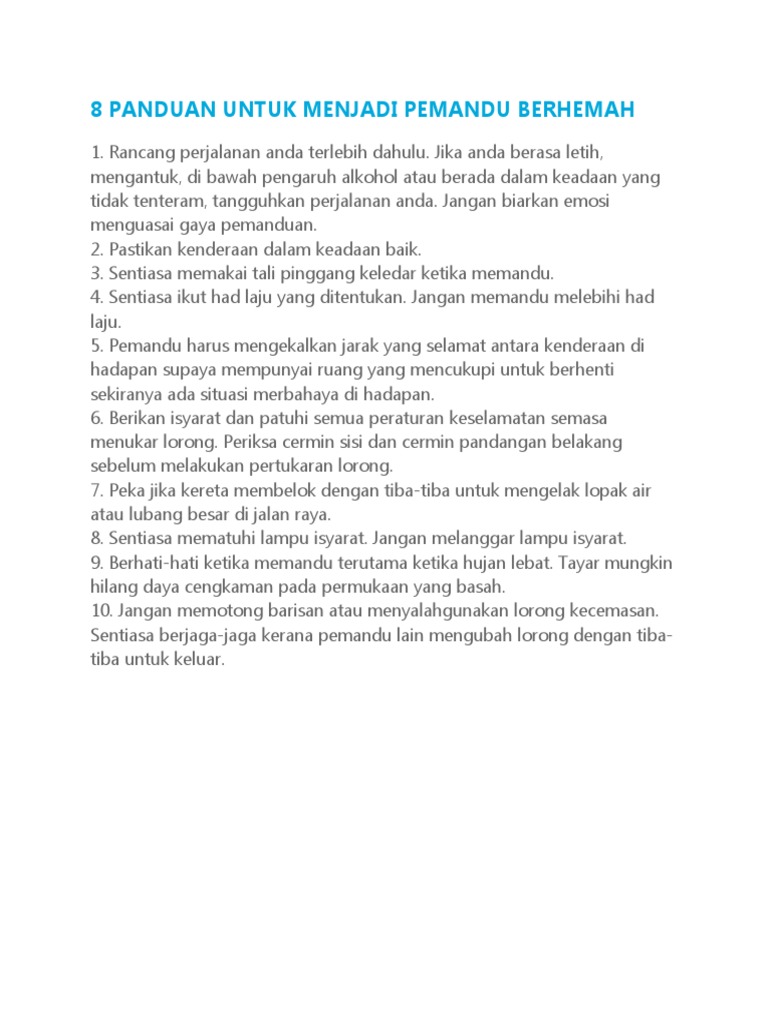 8 PANDUAN UNTUK MENJADI PEMANDU BERHEMAH

1. Rancang perjalanan anda terlebih dahulu. Jika anda berasa letih, mengantuk, di bawah pengaruh alkohol atau berada dalam keadaan yang tidak tenteram, tangguhkan perjalanan anda. Jangan biarkan emosi menguasai gaya pemanduan.
2. Pastikan kenderaan dalam keadaan baik.
3. Sentiasa memakai tali pinggang keledar ketika memandu.
4. Sentiasa ikut had laju yang ditentukan. Jangan memandu melebihi had laju.
5. Pemandu harus mengekalkan jarak yang selamat antara kenderaan di hadapan supaya mempunyai ruang yang mencukupi untuk berhenti sekiranya ada situasi merbahaya di hadapan.
6. Berikan isyarat dan patuhi semua peraturan keselamatan semasa menukar lorong. Periksa cermin sisi dan cermin pandangan belakang sebelum melakukan pertukaran lorong.
7. Peka jika kereta membelok dengan tiba-tiba untuk mengelak lopak air atau lubang besar di jalan raya.
8. Sentiasa mematuhi lampu isyarat. Jangan melanggar lampu isyarat.
9. Berhati-hati ketika memandu terutama ketika hujan lebat. Tayar mungkin hilang daya cengkaman pada permukaan yang basah.
10. Jangan memotong barisan atau menyalahgunakan lorong kecemasan. Sentiasa berjaga-jaga kerana pemandu lain mengubah lorong dengan tiba-tiba untuk keluar.